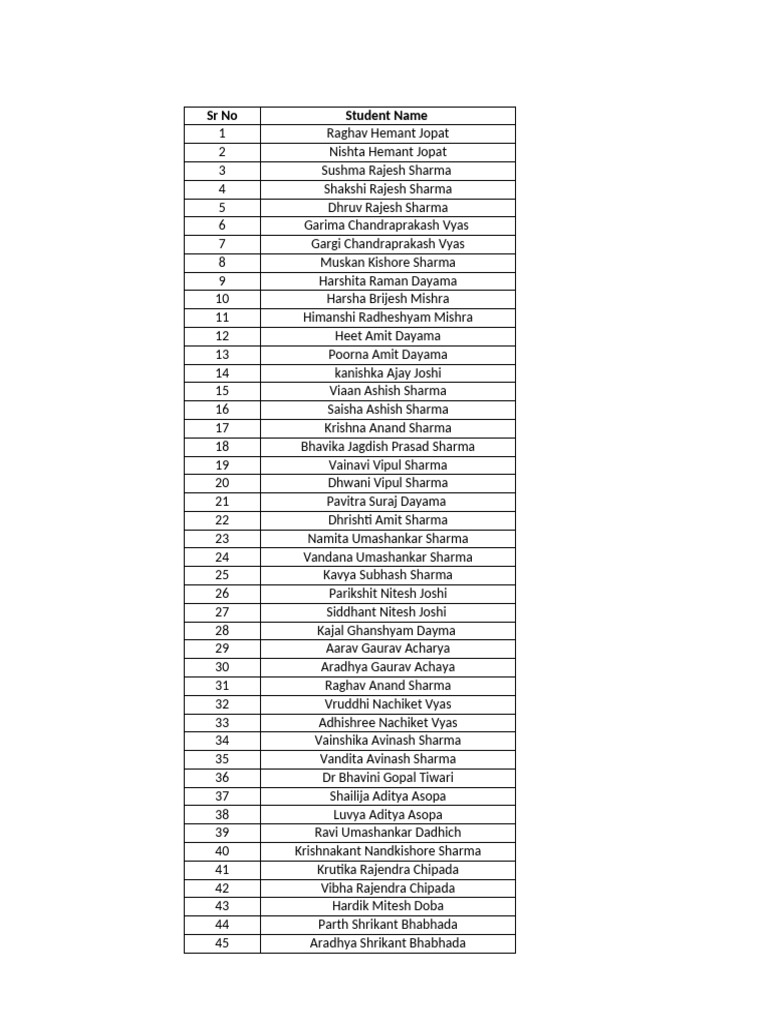 | Sr No | Student Name |
|---|---|
| 1 | Raghav Hemant Jopat |
| 2 | Nishta Hemant Jopat |
| 3 | Sushma Rajesh Sharma |
| 4 | Shakshi Rajesh Sharma |
| 5 | Dhruv Rajesh Sharma |
| 6 | Garima Chandraprakash Vyas |
| 7 | Gargi Chandraprakash Vyas |
| 8 | Muskan Kishore Sharma |
| 9 | Harshita Raman Dayama |
| 10 | Harsha Brijesh Mishra |
| 11 | Himanshi Radheshyam Mishra |
| 12 | Heet Amit Dayama |
| 13 | Poorna Amit Dayama |
| 14 | kanishka Ajay Joshi |
| 15 | Viaan Ashish Sharma |
| 16 | Saisha Ashish Sharma |
| 17 | Krishna Anand Sharma |
| 18 | Bhavika Jagdish Prasad Sharma |
| 19 | Vainavi Vipul Sharma |
| 20 | Dhwani Vipul Sharma |
| 21 | Pavitra Suraj Dayama |
| 22 | Dhrishti Amit Sharma |
| 23 | Namita Umashankar Sharma |
| 24 | Vandana Umashankar Sharma |
| 25 | Kavya Subhash Sharma |
| 26 | Parikshit Nitesh Joshi |
| 27 | Siddhant Nitesh Joshi |
| 28 | Kajal Ghanshyam Dayma |
| 29 | Aarav Gaurav Acharya |
| 30 | Aradhya Gaurav Achaya |
| 31 | Raghav Anand Sharma |
| 32 | Vruddhi Nachiket Vyas |
| 33 | Adhishree Nachiket Vyas |
| 34 | Vainshika Avinash Sharma |
| 35 | Vandita Avinash Sharma |
| 36 | Dr Bhavini Gopal Tiwari |
| 37 | Shailija Aditya Asopa |
| 38 | Luvya Aditya Asopa |
| 39 | Ravi Umashankar Dadhich |
| 40 | Krishnakant Nandkishore Sharma |
| 41 | Krutika Rajendra Chipada |
| 42 | Vibha Rajendra Chipada |
| 43 | Hardik Mitesh Doba |
| 44 | Parth Shrikant Bhabhada |
| 45 | Aradhya Shrikant Bhabhada |